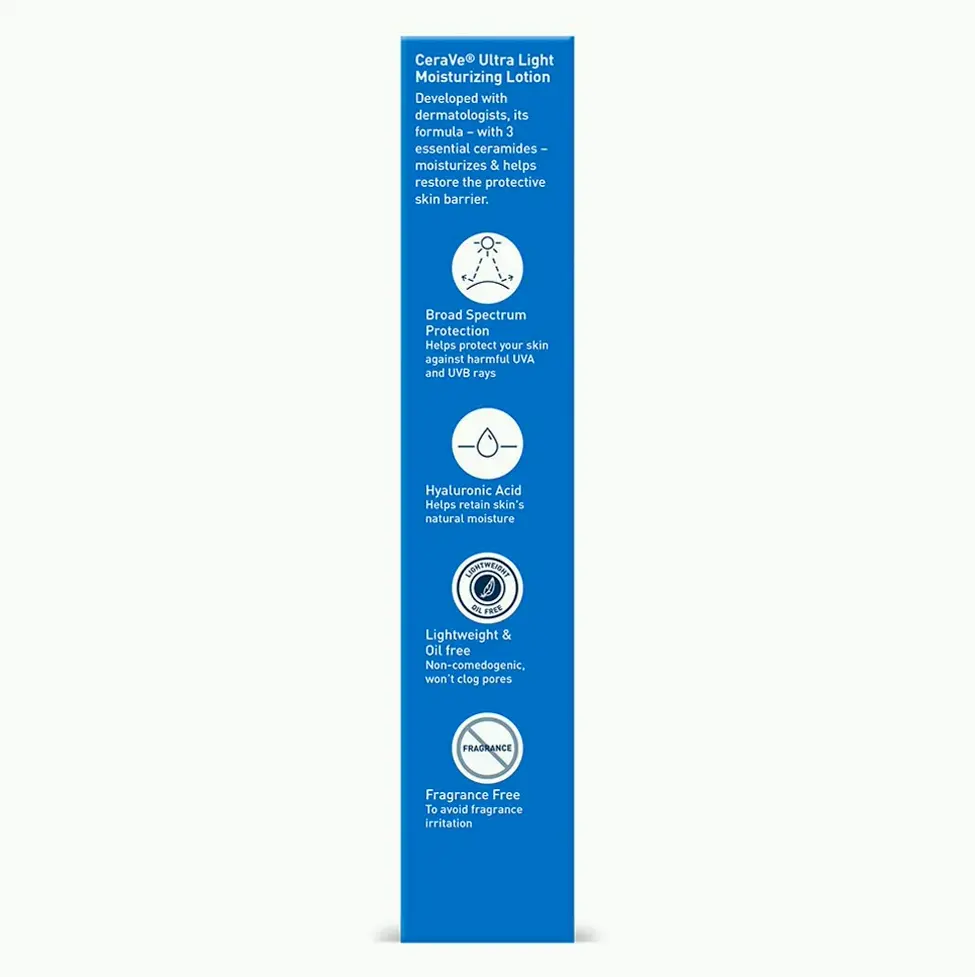 CeraVe® Ultra Light Moisturizing Lotion

Developed with dermatologists, its formula – with 3 essential ceramides – moisturizes & helps restore the protective skin barrier.

Broad Spectrum Protection
Helps protect your skin against harmful UVA and UVB rays

Hyaluronic Acid
Helps retain skin's natural moisture

LIGHTWEIGHT
OIL FREE

Lightweight & Oil free
Non-comedogenic, won't clog pores

FRAGRANCE

Fragrance Free
To avoid fragrance irritation